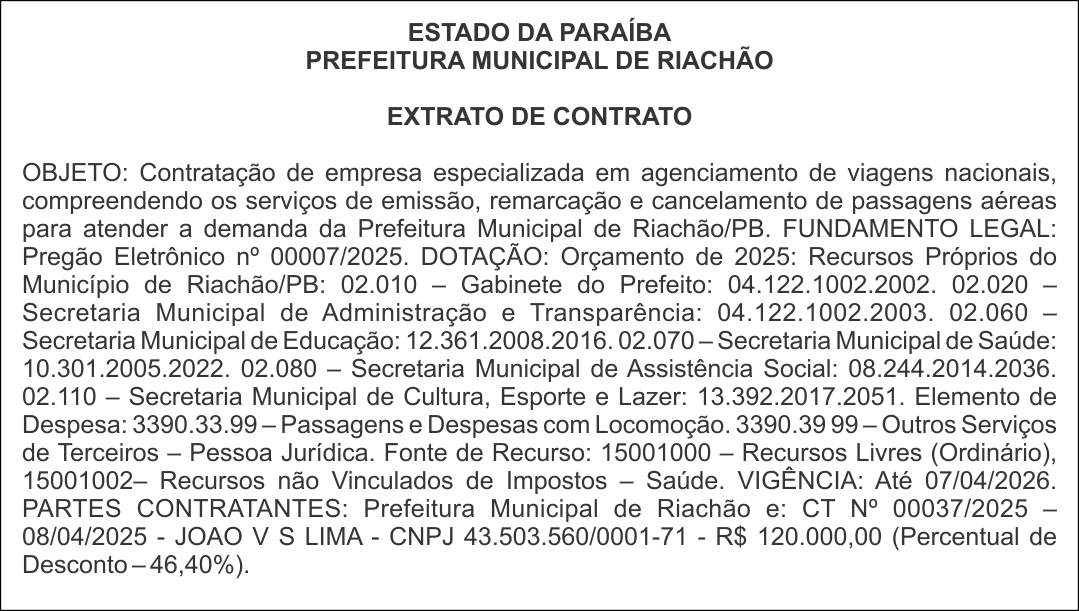 ESTADO DA PARAÍBA
PREFEITURA MUNICIPAL DE RIACHÃO

EXTRATO DE CONTRATO

OBJETO: Contratação de empresa especializada em agenciamento de viagens nacionais, compreendendo os serviços de emissão, remarcação e cancelamento de passagens aéreas para atender a demanda da Prefeitura Municipal de Riachão/PB. FUNDAMENTO LEGAL: Pregão Eletrônico nº 00007/2025. DOTAÇÃO: Orçamento de 2025: Recursos Próprios do Município de Riachão/PB: 02.010 – Gabinete do Prefeito: 04.122.1002.2002. 02.020 – Secretaria Municipal de Administração e Transparência: 04.122.1002.2003. 02.060 – Secretaria Municipal de Educação: 12.361.2008.2016. 02.070 – Secretaria Municipal de Saúde: 10.301.2005.2022. 02.080 – Secretaria Municipal de Assistência Social: 08.244.2014.2036. 02.110 – Secretaria Municipal de Cultura, Esporte e Lazer: 13.392.2017.2051. Elemento de Despesa: 3390.33.99 – Passagens e Despesas com Locomoção. 3390.39 99 – Outros Serviços de Terceiros – Pessoa Jurídica. Fonte de Recurso: 15001000 – Recursos Livres (Ordinário), 15001002– Recursos não Vinculados de Impostos – Saúde. VIGÊNCIA: Até 07/04/2026. PARTES CONTRATANTES: Prefeitura Municipal de Riachão e: CT Nº 00037/2025 – 08/04/2025 - JOAO V S LIMA - CNPJ 43.503.560/0001-71 - R$ 120.000,00 (Percentual de Desconto – 46,40%).